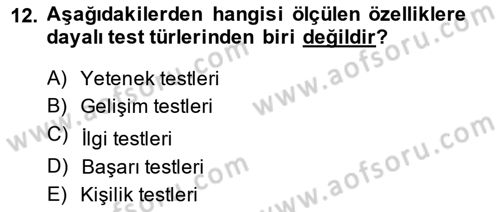 12. Aşağıdakilerden hangisi ölçülen özelliklere dayalı test türlerinden biri değildir?

A) Yetenek testleri
B) Gelişim testleri
C) İlgi testleri
D) Başarı testleri
E) Kişilik testleri

www.aofsoru.com
www.aofsoru.com
www.aofsoru.com
www.aofsoru.com